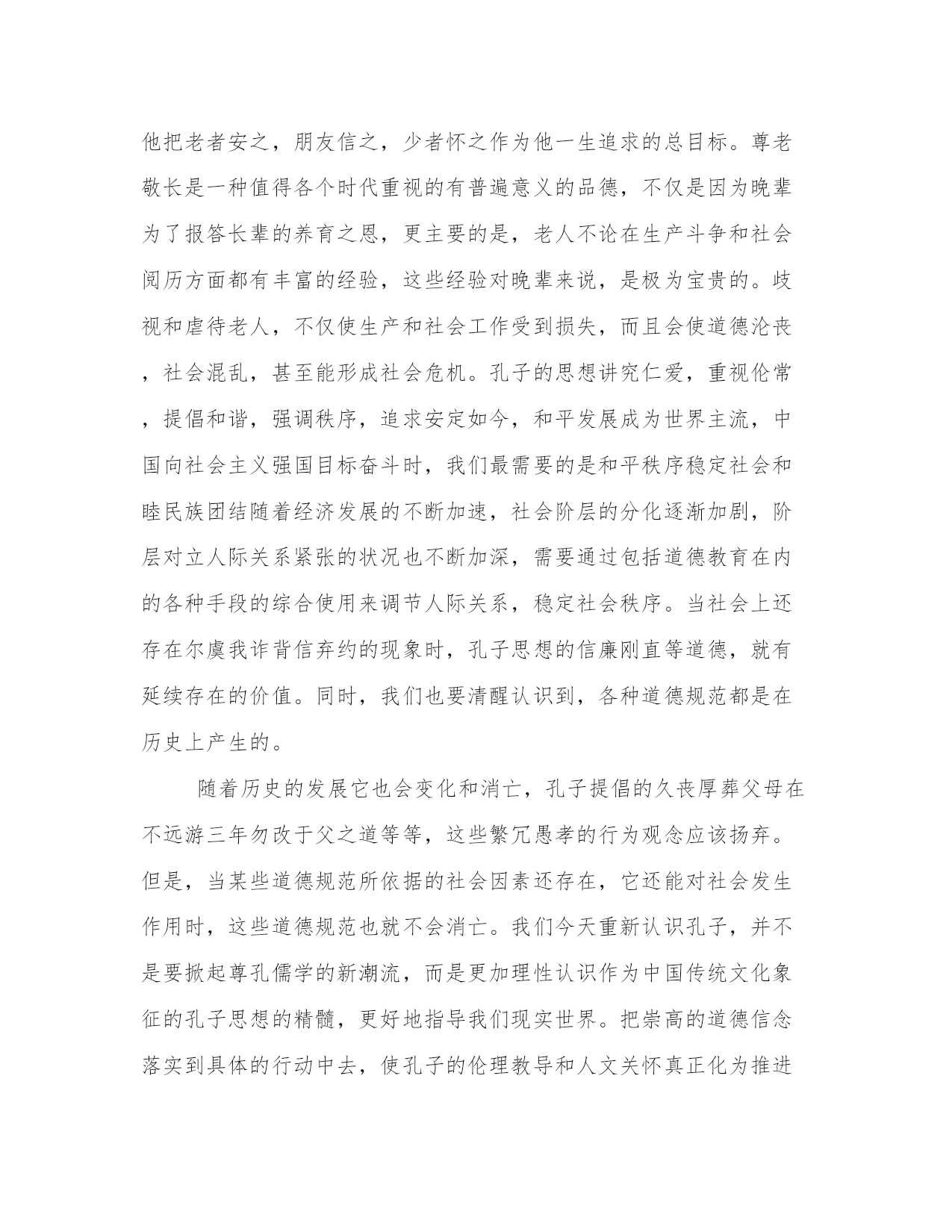 他把老者安之，朋友信之，少者怀之作为他一生追求的总目标。尊老敬长是一种值得各个时代重视的有普遍意义的品德，不仅是因为晚辈为了报答长辈的养育之恩，更主要的是，老人不论在生产斗争和社会阅历方面都有丰富的经验，这些经验对晚辈来说，是极为宝贵的。歧视和虐待老人，不仅使生产和社会工作受到损失，而且会使道德沦丧，社会混乱，甚至能形成社会危机。孔子的思想讲究仁爱，重视伦常，提倡和谐，强调秩序，追求安定如今，和平发展成为世界主流，中国向社会主义强国目标奋斗时，我们最需要的是和平秩序稳定社会和睦民族团结随着经济发展的不断加速，社会阶层的分化逐渐加剧，阶层对立人际关系紧张的状况也不断加深，需要通过包括道德教育在内的各种手段的综合使用来调节人际关系，稳定社会秩序。当社会上还存在尔虞我诈背信弃约的现象时，孔子思想的信廉刚直等道德，就有延续存在的价值。同时，我们也要清醒认识到，各种道德规范都是在历史上产生的。

随着历史的发展它也会变化和消亡，孔子提倡的久丧厚葬父母在不远游三年勿改于父之道等等，这些繁冗愚孝的行为观念应该扬弃。但是，当某些道德规范所依据的社会因素还存在，它还能对社会发生作用时，这些道德规范也就不会消亡。我们今天重新认识孔子，并不是要掀起尊孔儒学的新潮流，而是更加理性认识作为中国传统文化象征的孔子思想的精髓，更好地指导我们现实世界。把崇高的道德信念落实到具体的行动中去，使孔子的伦理教导和人文关怀真正化为推进